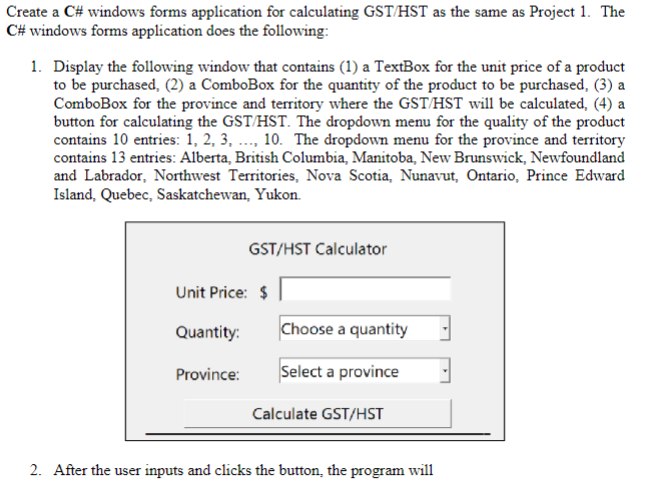 Create a C# windows forms application for calculating GST/HST as the same as Project 1. The C# windows forms application does the following:

1. Display the following window that contains (1) a TextBox for the unit price of a product to be purchased, (2) a ComboBox for the quantity of the product to be purchased, (3) a ComboBox for the province and territory where the GST/HST will be calculated, (4) a button for calculating the GST/HST. The dropdown menu for the quality of the product contains 10 entries: 1, 2, 3, …, 10. The dropdown menu for the province and territory contains 13 entries: Alberta, British Columbia, Manitoba, New Brunswick, Newfoundland and Labrador, Northwest Territories, Nova Scotia, Nunavut, Ontario, Prince Edward Island, Quebec, Saskatchewan, Yukon.

GST/HST Calculator

Unit Price: $

Quantity: Choose a quantity

Province: Select a province

Calculate GST/HST

2. After the user inputs and clicks the button, the program will